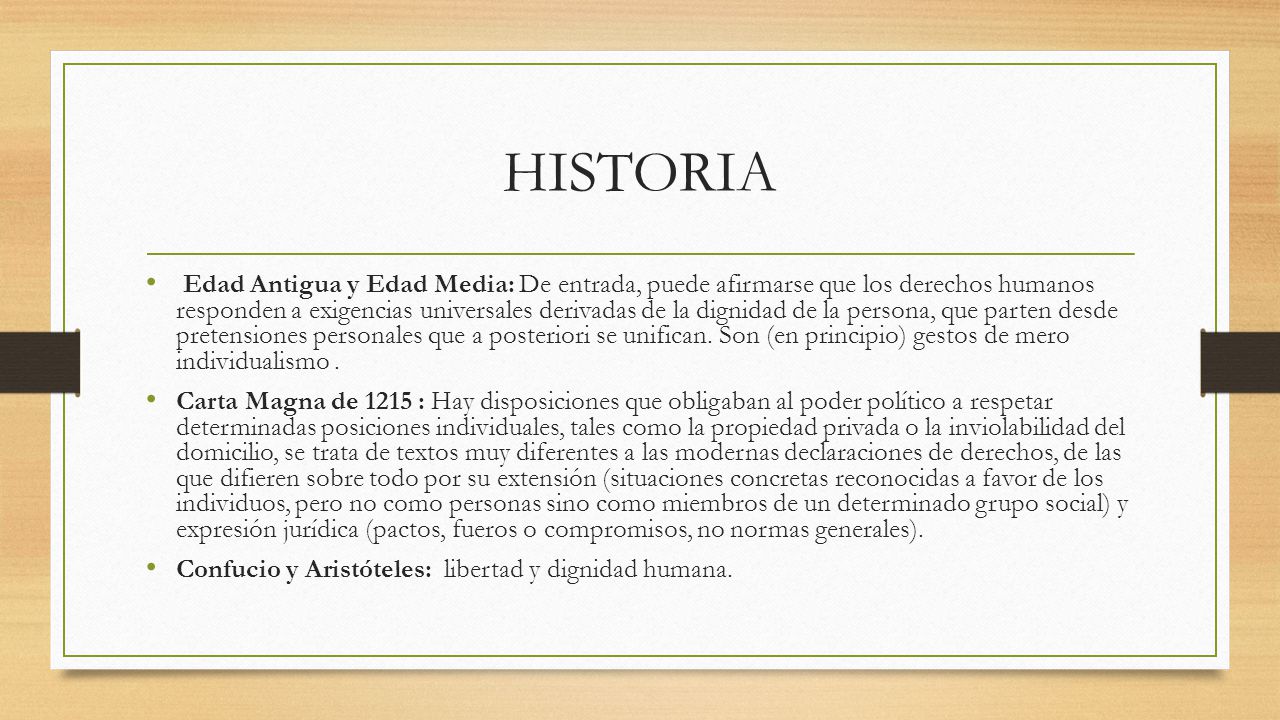 HISTORIA

• Edad Antigua y Edad Media: De entrada, puede afirmarse que los derechos humanos responden a exigencias universales derivadas de la dignidad de la persona, que parten desde pretensiones personales que a posteriori se unifican. Son (en principio) gestos de mero individualismo .

• Carta Magna de 1215 : Hay disposiciones que obligaban al poder político a respetar determinadas posiciones individuales, tales como la propiedad privada o la inviolabilidad del domicilio, se trata de textos muy diferentes a las modernas declaraciones de derechos, de las que difieren sobre todo por su extensión (situaciones concretas reconocidas a favor de los individuos, pero no como personas sino como miembros de un determinado grupo social) y expresión jurídica (pactos, fueros o compromisos, no normas generales).

• Confucio y Aristóteles: libertad y dignidad humana.